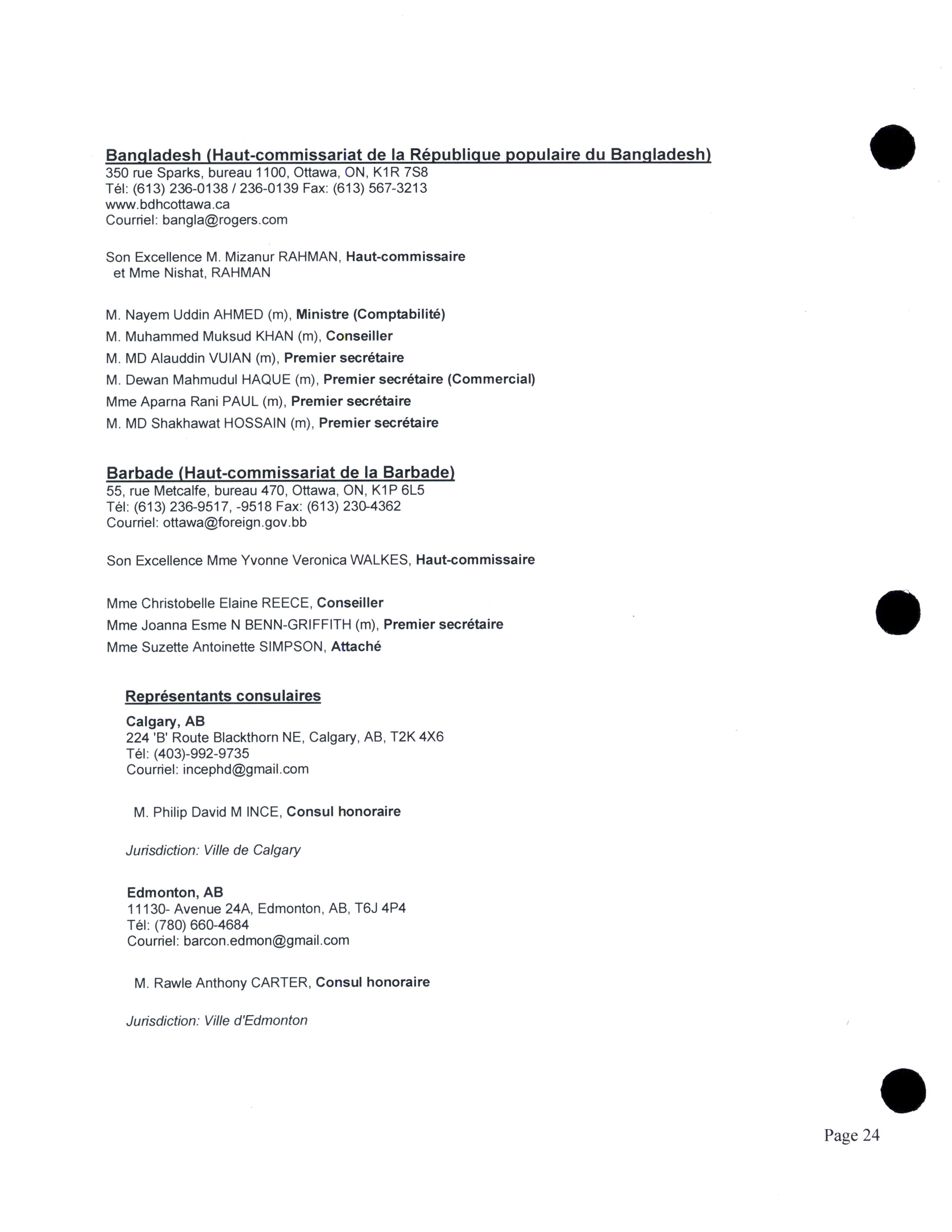 Bangladesh (Haut-commissariat de la République populaire du Bangladesh)
350 rue Sparks, bureau 1100, Ottawa, ON, K1R 7S8
Tél: (613) 236-0138 / 236-0139 Fax: (613) 567-3213
www.bdhcottawa.ca
Courriel: bangla@rogers.com

Son Excellence M. Mizanur RAHMAN, Haut-commissaire
et Mme Nishat, RAHMAN

M. Nayem Uddin AHMED (m), Ministre (Comptabilité)
M. Muhammed Muksud KHAN (m), Conseiller
M. MD Alauddin VUIAN (m), Premier secrétaire
M. Dewan Mahmudul HAQUE (m), Premier secrétaire (Commercial)
Mme Aparna Rani PAUL (m), Premier secrétaire
M. MD Shakhawat HOSSAIN (m), Premier secrétaire

Barbade (Haut-commissariat de la Barbade)
55, rue Metcalfe, bureau 470, Ottawa, ON, K1P 6L5
Tél: (613) 236-9517, -9518 Fax: (613) 230-4362
Courriel: ottawa@foreign.gov.bb

Son Excellence Mme Yvonne Veronica WALKES, Haut-commissaire

Mme Christobelle Elaine REECE, Conseiller
Mme Joanna Esme N BENN-GRIFFITH (m), Premier secrétaire
Mme Suzette Antoinette SIMPSON, Attaché

Représentants consulaires

Calgary, AB
224 'B' Route Blackthorn NE, Calgary, AB, T2K 4X6
Tél: (403)-992-9735
Courriel: incephd@gmail.com

M. Philip David M INCE, Consul honoraire

Jurisdiction: Ville de Calgary

Edmonton, AB
11130- Avenue 24A, Edmonton, AB, T6J 4P4
Tél: (780) 660-4684
Courriel: barcon.edmon@gmail.com

M. Rawle Anthony CARTER, Consul honoraire

Jurisdiction: Ville d'Edmonton

Page 24